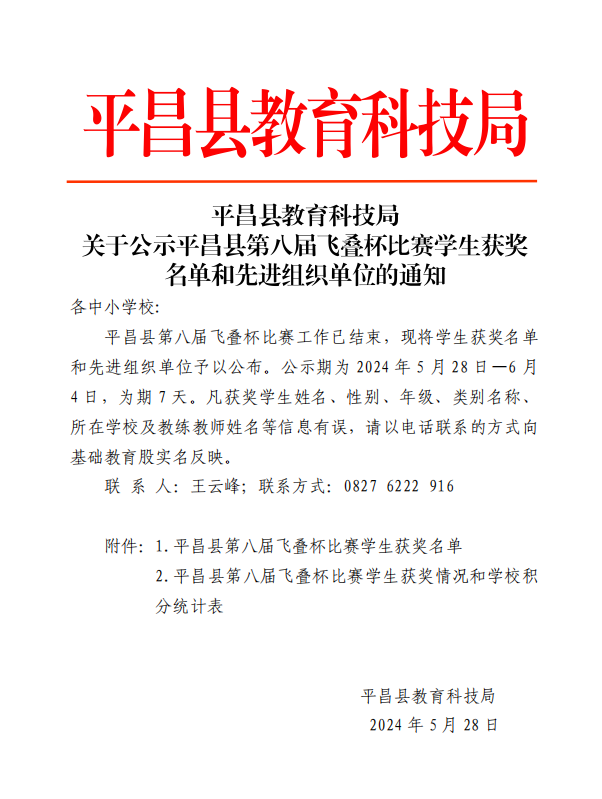 平昌县教育科技局

平昌县教育科技局
关于公示平昌县第八届飞叠杯比赛学生获奖名单和先进组织单位的通知

各中小学校:

平昌县第八届飞叠杯比赛工作已结束，现将学生获奖名单和先进组织单位予以公布。公示期为 2024 年 5 月 28 日—6 月 4 日，为期 7 天。凡获奖学生姓名、性别、年级、类别名称、所在学校及教练教师姓名等信息有误，请以电话联系的方式向基础教育股实名反映。

联 系 人: 王云峰; 联系方式: 0827 6222 916

附件: 1. 平昌县第八届飞叠杯比赛学生获奖名单
2. 平昌县第八届飞叠杯比赛学生获奖情况和学校积分统计表

平昌县教育科技局
2024 年 5 月 28 日